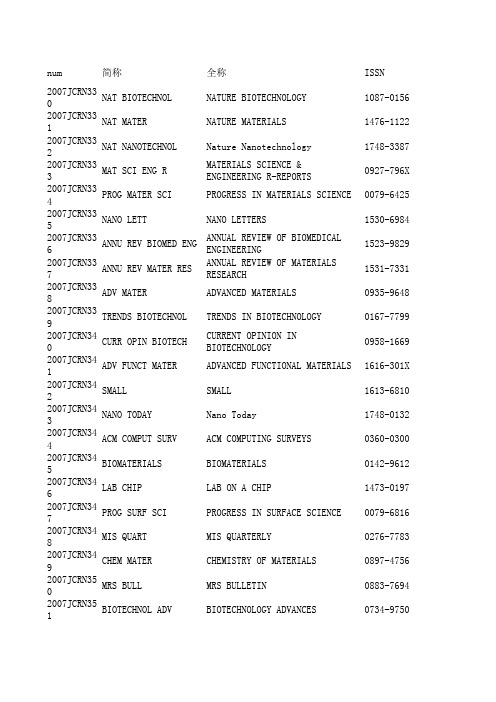 | num | 简称 | 全称 | ISSN |
|---|---|---|---|
| 2007JCRN330 | NAT BIOTECHNOL | NATURE BIOTECHNOLOGY | 1087-0156 |
| 2007JCRN331 | NAT MATER | NATURE MATERIALS | 1476-1122 |
| 2007JCRN332 | NAT NANOTECHNOL | Nature Nanotechnology | 1748-3387 |
| 2007JCRN333 | MAT SCI ENG R | MATERIALS SCIENCE & ENGINEERING R-REPORTS | 0927-796X |
| 2007JCRN334 | PROG MATER SCI | PROGRESS IN MATERIALS SCIENCE | 0079-6425 |
| 2007JCRN335 | NANO LETT | NANO LETTERS | 1530-6984 |
| 2007JCRN336 | ANNU REV BIOMED ENG | ANNUAL REVIEW OF BIOMEDICAL ENGINEERING | 1523-9829 |
| 2007JCRN337 | ANNU REV MATER RES | ANNUAL REVIEW OF MATERIALS RESEARCH | 1531-7331 |
| 2007JCRN338 | ADV MATER | ADVANCED MATERIALS | 0935-9648 |
| 2007JCRN339 | TRENDS BIOTECHNOL | TRENDS IN BIOTECHNOLOGY | 0167-7799 |
| 2007JCRN340 | CURR OPIN BIOTECH | CURRENT OPINION IN BIOTECHNOLOGY | 0958-1669 |
| 2007JCRN341 | ADV FUNCT MATER | ADVANCED FUNCTIONAL MATERIALS | 1616-301X |
| 2007JCRN342 | SMALL | SMALL | 1613-6810 |
| 2007JCRN343 | NANO TODAY | Nano Today | 1748-0132 |
| 2007JCRN344 | ACM COMPUT SURV | ACM COMPUTING SURVEYS | 0360-0300 |
| 2007JCRN345 | BIOMATERIALS | BIOMATERIALS | 0142-9612 |
| 2007JCRN346 | LAB CHIP | LAB ON A CHIP | 1473-0197 |
| 2007JCRN347 | PROG SURF SCI | PROGRESS IN SURFACE SCIENCE | 0079-6816 |
| 2007JCRN348 | MIS QUART | MIS QUARTERLY | 0276-7783 |
| 2007JCRN349 | CHEM MATER | CHEMISTRY OF MATERIALS | 0897-4756 |
| 2007JCRN350 | MRS BULL | MRS BULLETIN | 0883-7694 |
| 2007JCRN351 | BIOTECHNOL ADV | BIOTECHNOLOGY ADVANCES | 0734-9750 |